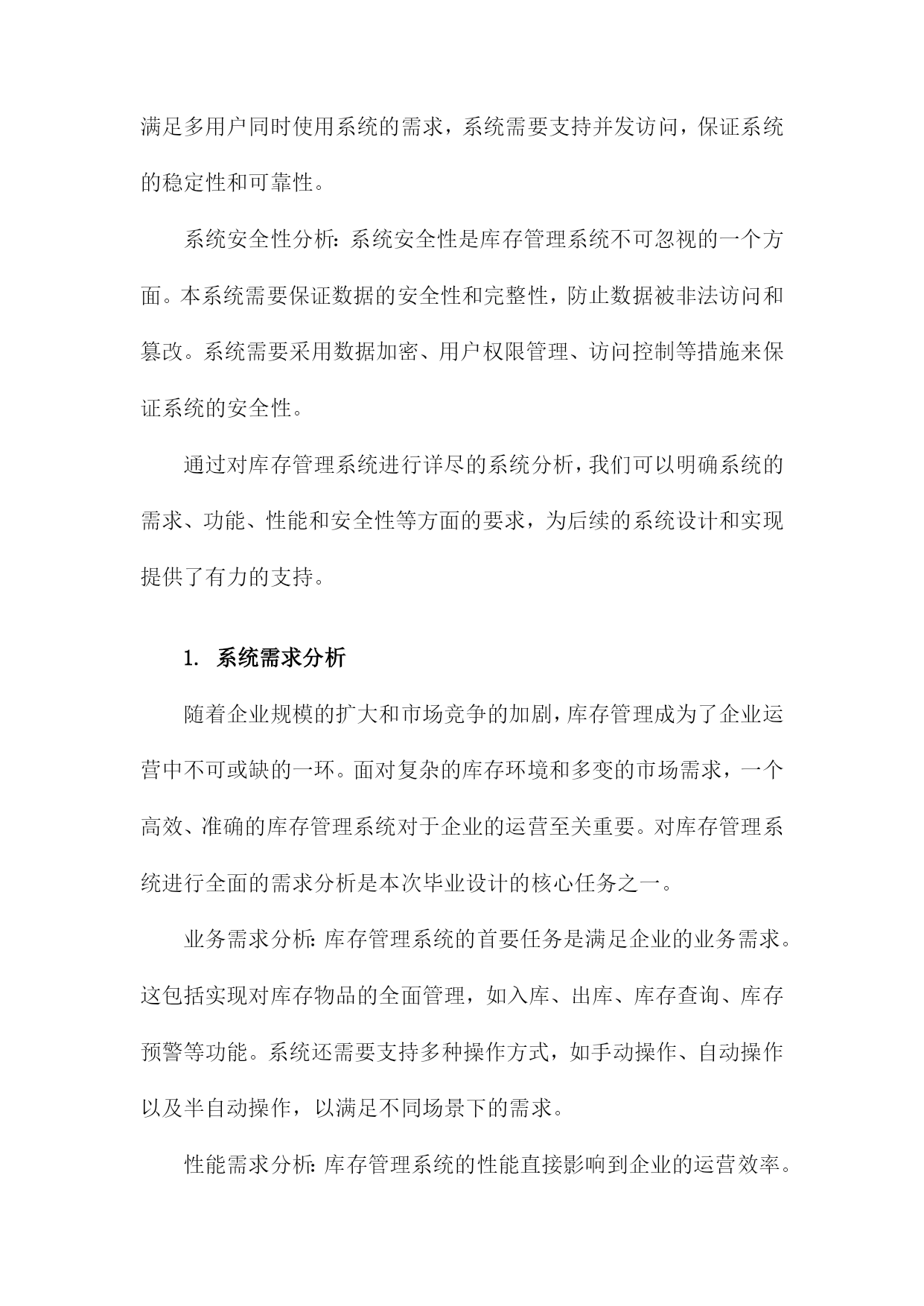 满足多用户同时使用系统的需求，系统需要支持并发访问，保证系统的稳定性和可靠性。

系统安全性分析：系统安全性是库存管理系统不可忽视的一个方面。本系统需要保证数据的安全性和完整性，防止数据被非法访问和篡改。系统需要采用数据加密、用户权限管理、访问控制等措施来保证系统的安全性。

通过对库存管理系统进行详尽的系统分析，我们可以明确系统的需求、功能、性能和安全性等方面的要求，为后续的系统设计和实现提供了有力的支持。

1. 系统需求分析

随着企业规模的扩大和市场竞争的加剧，库存管理成为了企业运营中不可或缺的一环。面对复杂的库存环境和多变的市场需求，一个高效、准确的库存管理系统对于企业的运营至关重要。对库存管理系统进行全面的需求分析是本次毕业设计的核心任务之一。

业务需求分析：库存管理系统的首要任务是满足企业的业务需求。这包括实现对库存物品的全面管理，如入库、出库、库存查询、库存预警等功能。系统还需要支持多种操作方式，如手动操作、自动操作以及半自动操作，以满足不同场景下的需求。

性能需求分析：库存管理系统的性能直接影响到企业的运营效率。